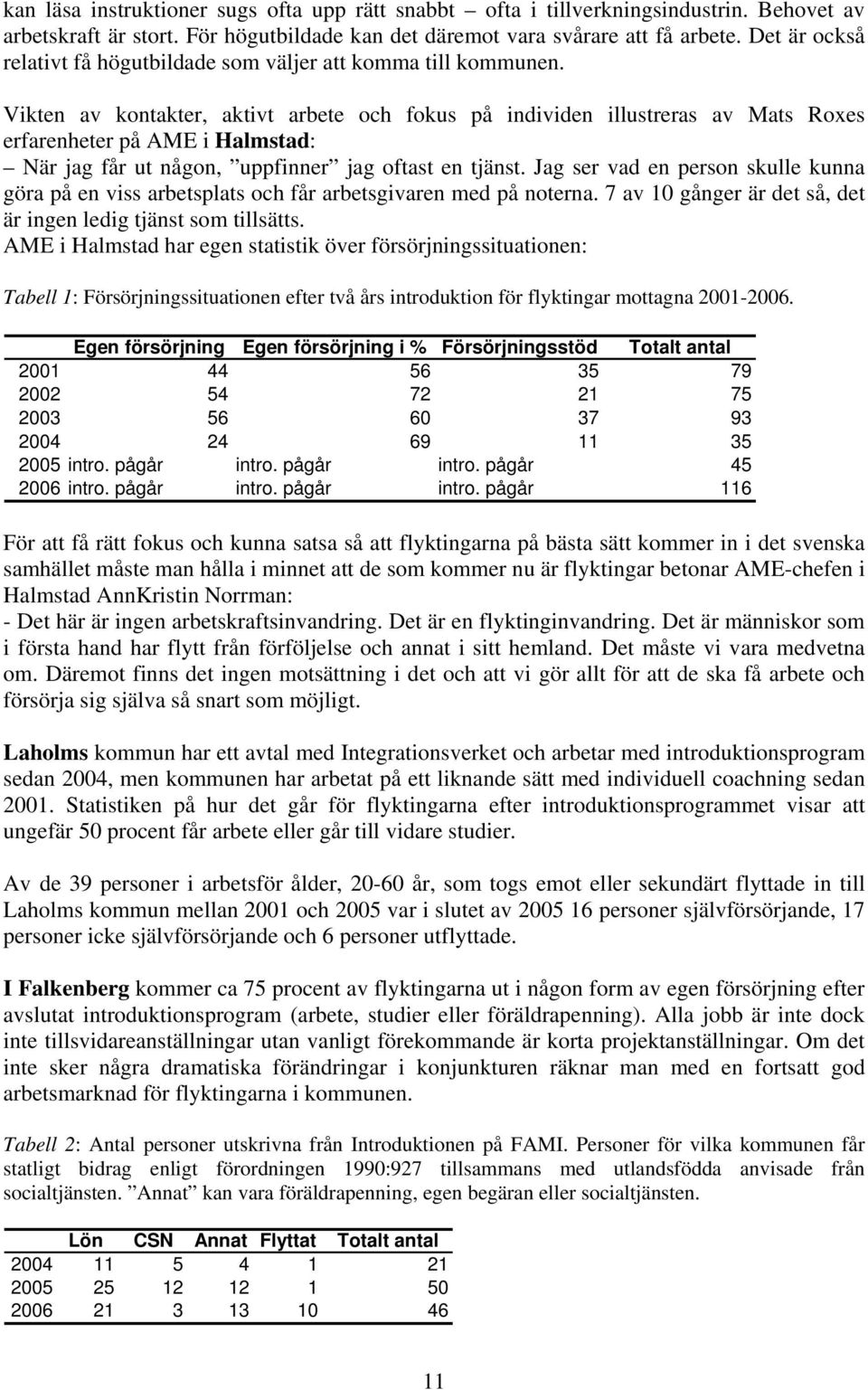 kan läsa instruktioner sugs ofta upp rätt snabbt – ofta i tillverkningsindustrin. Behovet av arbetskraft är stort. För högutbildade kan det däremot vara svårare att få arbete. Det är också relativt få högutbildade som väljer att komma till kommunen.

Vikten av kontakter, aktivt arbete och fokus på individen illustreras av Mats Roxes erfarenheter på AME i Halmstad:
– När jag får ut någon, ”uppfinner” jag oftast en tjänst. Jag ser vad en person skulle kunna göra på en viss arbetsplats och får arbetsgivaren med på noterna. 7 av 10 gånger är det så, det är ingen ledig tjänst som tillsätts.
AME i Halmstad har egen statistik över försörjningssituationen:

Tabell 1: Försörjningssituationen efter två års introduktion för flyktingar mottagna 2001-2006.

| | Egen försörjning | Egen försörjning i % | Försörjningsstöd | Totalt antal |
|---|---|---|---|---|
| 2001 | 44 | 56 | 35 | 79 |
| 2002 | 54 | 72 | 21 | 75 |
| 2003 | 56 | 60 | 37 | 93 |
| 2004 | 24 | 69 | 11 | 35 |
| 2005 | intro. pågår | intro. pågår | intro. pågår | 45 |
| 2006 | intro. pågår | intro. pågår | intro. pågår | 116 |

För att få rätt fokus och kunna satsa så att flyktingarna på bästa sätt kommer in i det svenska samhället måste man hålla i minnet att de som kommer nu är flyktingar betonar AME-chefen i Halmstad AnnKristin Norrman:
- Det här är ingen arbetskraftsinvandring. Det är en flyktinginvandring. Det är människor som i första hand har flytt från förföljelse och annat i sitt hemland. Det måste vi vara medvetna om. Däremot finns det ingen motsättning i det och att vi gör allt för att de ska få arbete och försörja sig själva så snart som möjligt.

Laholms kommun har ett avtal med Integrationsverket och arbetar med introduktionsprogram sedan 2004, men kommunen har arbetat på ett liknande sätt med individuell coachning sedan 2001. Statistiken på hur det går för flyktingarna efter introduktionsprogrammet visar att ungefär 50 procent får arbete eller går till vidare studier.

Av de 39 personer i arbetsför ålder, 20-60 år, som togs emot eller sekundärt flyttade in till Laholms kommun mellan 2001 och 2005 var i slutet av 2005 16 personer självförsörjande, 17 personer icke självförsörjande och 6 personer utflyttade.

I Falkenberg kommer ca 75 procent av flyktingarna ut i någon form av egen försörjning efter avslutat introduktionsprogram (arbete, studier eller föräldrapenning). Alla jobb är inte dock inte tillsvidareanställningar utan vanligt förekommande är korta projektanställningar. Om det inte sker några dramatiska förändringar i konjunkturen räknar man med en fortsatt god arbetsmarknad för flyktingarna i kommunen.

Tabell 2: Antal personer utskrivna från Introduktionen på FAMI. Personer för vilka kommunen får statligt bidrag enligt förordningen 1990:927 tillsammans med utlandsfödda anvisade från socialtjänsten. ”Annat” kan vara föräldrapenning, egen begäran eller socialtjänsten.

| | Lön | CSN | Annat | Flyttat | Totalt antal |
|---|---|---|---|---|---|
| 2004 | 11 | 5 | 4 | 1 | 21 |
| 2005 | 25 | 12 | 12 | 1 | 50 |
| 2006 | 21 | 3 | 13 | 10 | 46 |

11